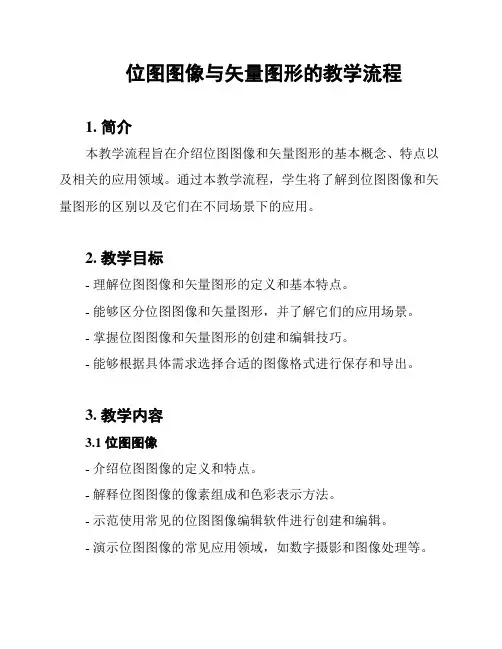 位图图像与矢量图形的教学流程

1. 简介

本教学流程旨在介绍位图图像和矢量图形的基本概念、特点以及相关的应用领域。通过本教学流程，学生将了解到位图图像和矢量图形的区别以及它们在不同场景下的应用。

2. 教学目标

- 理解位图图像和矢量图形的定义和基本特点。

- 能够区分位图图像和矢量图形，并了解它们的应用场景。

- 掌握位图图像和矢量图形的创建和编辑技巧。

- 能够根据具体需求选择合适的图像格式进行保存和导出。

3. 教学内容

3.1 位图图像

- 介绍位图图像的定义和特点。

- 解释位图图像的像素组成和色彩表示方法。

- 示范使用常见的位图图像编辑软件进行创建和编辑。

- 演示位图图像的常见应用领域，如数字摄影和图像处理等。